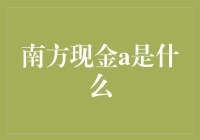 南方现金a是什么